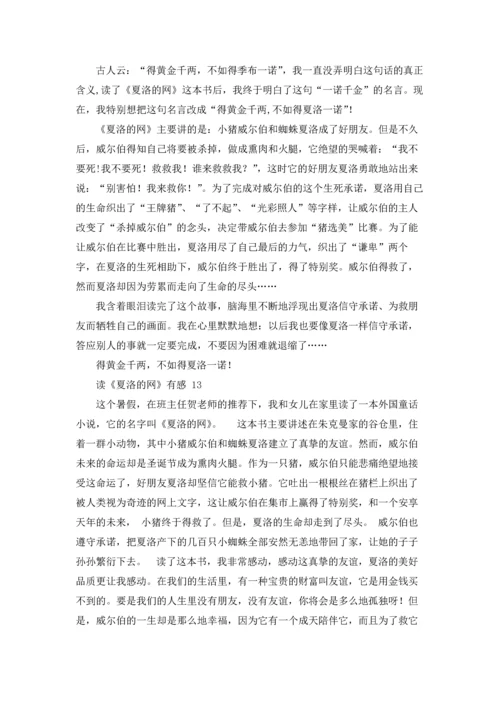 古人云：“得黄金千两，不如得季布一诺”，我一直没弄明白这句话的真正含义，读了《夏洛的网》这本书后，我终于明白了这句“一诺千金”的名言。现在，我特别想把这句名言改成“得黄金千两，不如得夏洛一诺”！

《夏洛的网》主要讲的是：小猪威尔伯和蜘蛛夏洛成了好朋友。但是不久后，威尔伯得知自己将要被杀掉，做成熏肉和火腿，它绝望的哭喊着：“我不要死！我不要死！救救我！谁来救救我？”，这时它的好朋友夏洛勇敢地站出来说：“别害怕！我来救你！”。为了完成对威尔伯的这个生死承诺，夏洛用自己的生命织出了“王牌猪”、“了不起”、“光彩照人”等字样，让威尔伯的主人改变了“杀掉威尔伯”的念头，决定带威尔伯去参加“猪选美”比赛。为了能让威尔伯在比赛中胜出，夏洛用尽了自己最后的力气，织出了“谦卑”两个字，在夏洛的生死相助下，威尔伯终于胜出了，得了特别奖。威尔伯得救了，然而夏洛却因为劳累而走向了生命的尽头……

我含着眼泪读完了这个故事，脑海里不断地浮现出夏洛信守承诺、为救朋友而牺牲自己的画面。我在心里默默地想：以后我也要像夏洛一样信守承诺，答应别人的事就一定要完成，不要因为困难就退缩了……

得黄金千两，不如得夏洛一诺！

读《夏洛的网》有感 13

这个暑假，在班主任贺老师的推荐下，我和女儿在家里读了一本外国童话小说，它的名字叫《夏洛的网》。 这本书主要讲述在朱克曼家的谷仓里，住着一群小动物，其中小猪威尔伯和蜘蛛夏洛建立了真挚的友谊。然而，威尔伯未来的命运却是圣诞节成为熏肉火腿。作为一只猪，威尔伯只能悲痛绝望地接受这命运了，好朋友夏洛却坚信它能救小猪。它吐出一根根丝在猪栏上织出了被人类视为奇迹的网上文字，这让威尔伯在集市上赢得了特别奖，和一个安享天年的未来， 小猪终于得救了。但是，夏洛的生命却走到了尽头。 威尔伯也遵守承诺，把夏洛产下的几百只小蜘蛛全部安然无恙地带回了家，让她的子子孙孙繁衍下去。 读了这本书，我非常感动，感动这真挚的友谊，夏洛的美好品质更让我感动。在我们的生活里，有一种宝贵的财富叫友谊，它是用金钱买不到的。要是我们的人生里没有朋友，没有友谊，你将会是多么地孤独呀！但是，威尔伯的一生却是那么地幸福，因为它有一个成天陪伴它，而且为了救它